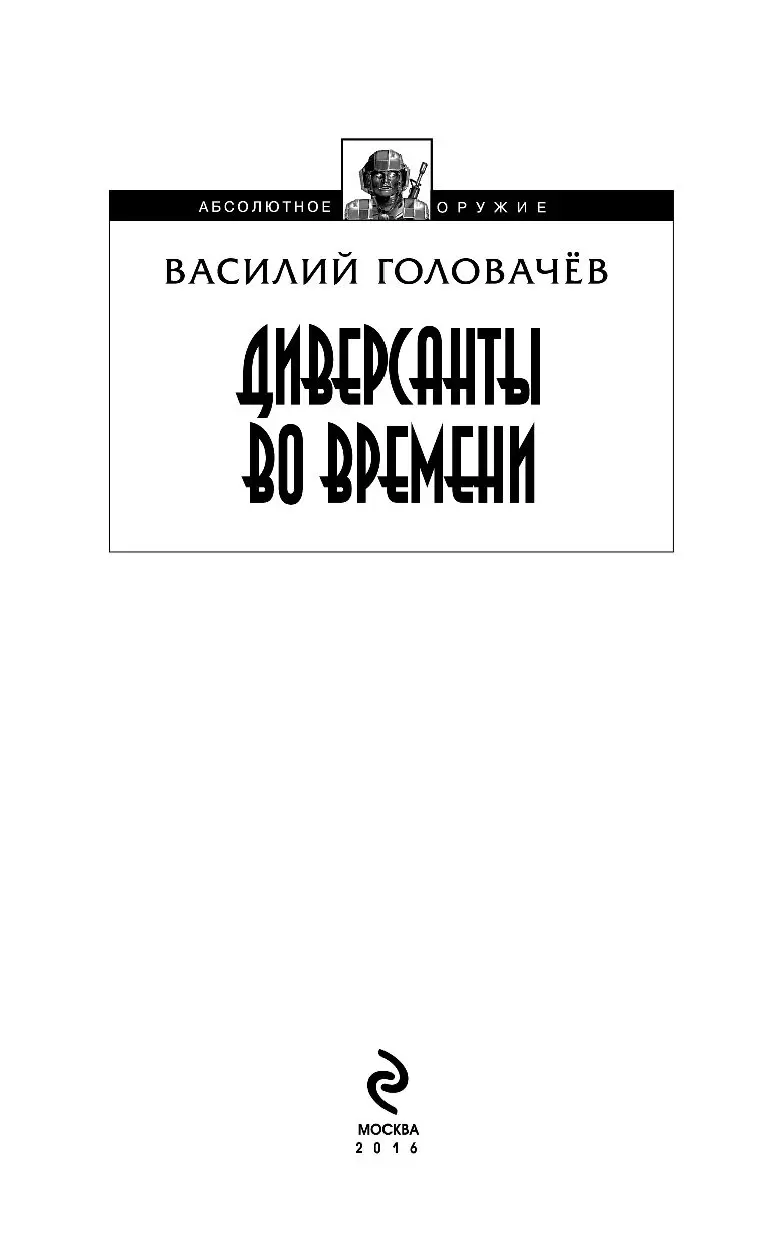 АБСОЛЮТНОЕ ОРУЖИЕ

ВАСИЛИЙ ГОЛОВАЧЁВ

ДИВЕРСАНТЫ ВО ВРЕМЕНИ

МОСКВА
2016